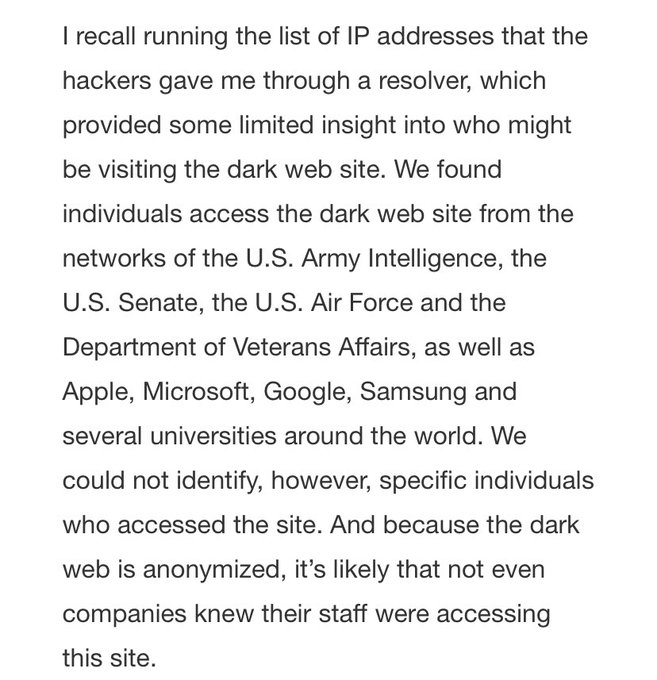 I recall running the list of IP addresses that the hackers gave me through a resolver, which provided some limited insight into who might be visiting the dark web site. We found individuals access the dark web site from the networks of the U.S. Army Intelligence, the U.S. Senate, the U.S. Air Force and the Department of Veterans Affairs, as well as Apple, Microsoft, Google, Samsung and several universities around the world. We could not identify, however, specific individuals who accessed the site. And because the dark web is anonymized, it's likely that not even companies knew their staff were accessing this site.